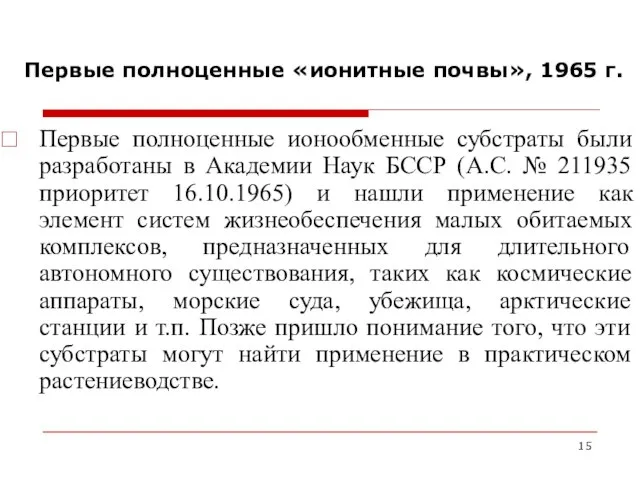 Первые полноценные «ионитные почвы», 1965 г.

Первые полноценные ионообменные субстраты были разработаны в Академии Наук БССР (А.С. № 211935 приоритет 16.10.1965) и нашли применение как элемент систем жизнеобеспечения малых обитаемых комплексов, предназначенных для длительного автономного существования, таких как космические аппараты, морские суда, убежища, арктические станции и т.п. Позже пришло понимание того, что эти субстраты могут найти применение в практическом растениеводстве.

15